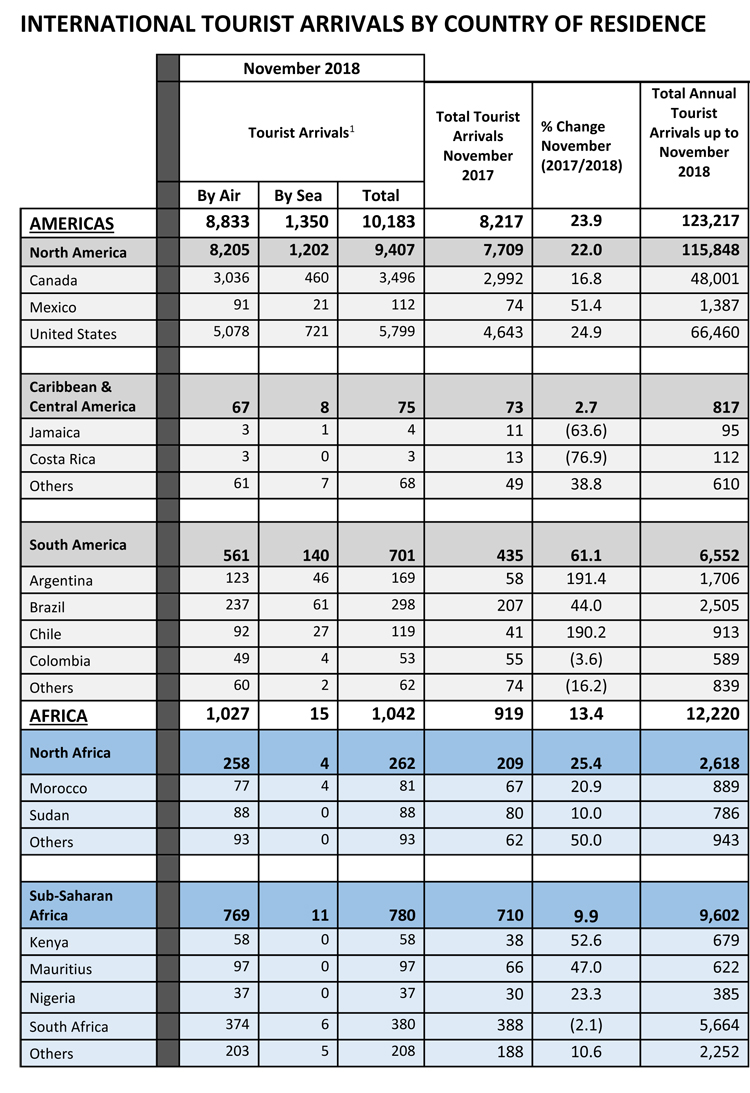 INTERNATIONAL TOURIST ARRIVALS BY COUNTRY OF RESIDENCE

| | November 2018 | | | | | |
|---|---|---|---|---|---|---|
| | Tourist Arrivals$^1$ | | | Total Tourist Arrivals November 2017 | % Change November (2017/2018) | Total Annual Tourist Arrivals up to November 2018 |
| | By Air | By Sea | Total | | | |
| AMERICAS | 8,833 | 1,350 | 10,183 | 8,217 | 23.9 | 123,217 |
| North America | 8,205 | 1,202 | 9,407 | 7,709 | 22.0 | 115,848 |
| Canada | 3,036 | 460 | 3,496 | 2,992 | 16.8 | 48,001 |
| Mexico | 91 | 21 | 112 | 74 | 51.4 | 1,387 |
| United States | 5,078 | 721 | 5,799 | 4,643 | 24.9 | 66,460 |
| | | | | | | |
| Caribbean & Central America | 67 | 8 | 75 | 73 | 2.7 | 817 |
| Jamaica | 3 | 1 | 4 | 11 | (63.6) | 95 |
| Costa Rica | 3 | 0 | 3 | 13 | (76.9) | 112 |
| Others | 61 | 7 | 68 | 49 | 38.8 | 610 |
| | | | | | | |
| South America | 561 | 140 | 701 | 435 | 61.1 | 6,552 |
| Argentina | 123 | 46 | 169 | 58 | 191.4 | 1,706 |
| Brazil | 237 | 61 | 298 | 207 | 44.0 | 2,505 |
| Chile | 92 | 27 | 119 | 41 | 190.2 | 913 |
| Colombia | 49 | 4 | 53 | 55 | (3.6) | 589 |
| Others | 60 | 2 | 62 | 74 | (16.2) | 839 |
| AFRICA | 1,027 | 15 | 1,042 | 919 | 13.4 | 12,220 |
| North Africa | 258 | 4 | 262 | 209 | 25.4 | 2,618 |
| Morocco | 77 | 4 | 81 | 67 | 20.9 | 889 |
| Sudan | 88 | 0 | 88 | 80 | 10.0 | 786 |
| Others | 93 | 0 | 93 | 62 | 50.0 | 943 |
| | | | | | | |
| Sub-Saharan Africa | 769 | 11 | 780 | 710 | 9.9 | 9,602 |
| Kenya | 58 | 0 | 58 | 38 | 52.6 | 679 |
| Mauritius | 97 | 0 | 97 | 66 | 47.0 | 622 |
| Nigeria | 37 | 0 | 37 | 30 | 23.3 | 385 |
| South Africa | 374 | 6 | 380 | 388 | (2.1) | 5,664 |
| Others | 203 | 5 | 208 | 188 | 10.6 | 2,252 |